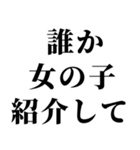 誰か
女の子
紹介して